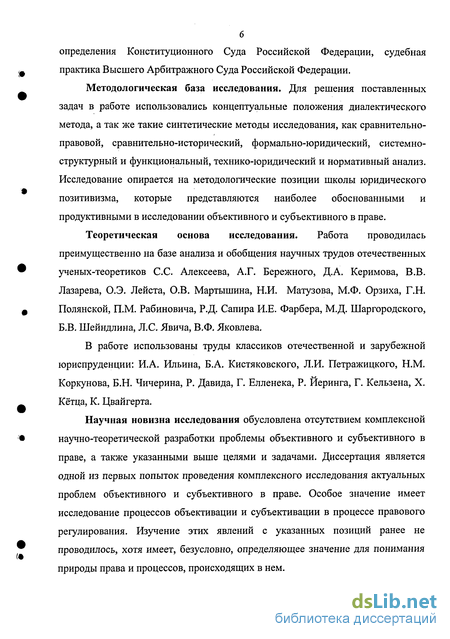 6

определения Конституционного Суда Российской Федерации, судебная практика Высшего Арбитражного Суда Российской Федерации.

**Методологическая база исследования.** Для решения поставленных задач в работе использовались концептуальные положения диалектического метода, а так же такие синтетические методы исследования, как сравнительно-правовой, сравнительно-исторический, формально-юридический, системно-структурный и функциональный, технико-юридический и нормативный анализ. Исследование опирается на методологические позиции школы юридического позитивизма, которые представляются наиболее обоснованными и продуктивными в исследовании объективного и субъективного в праве.

**Теоретическая основа исследования.** Работа проводилась преимущественно на базе анализа и обобщения научных трудов отечественных ученых-теоретиков С.С. Алексеева, А.Г. Бережного, Д.А. Керимова, В.В. Лазарева, О.Э. Лейста, О.В. Мартышина, Н.И. Матузова, М.Ф. Орзиха, Г.Н. Полянской, П.М. Рабиновича, Р.Д. Сапира И.Е. Фарбера, М.Д. Шаргородского, Б.В. Шейндлина, Л.С. Явича, В.Ф. Яковлева.

В работе использованы труды классиков отечественной и зарубежной юриспруденции: И.А. Ильина, Б.А. Кистяковского, Л.И. Петражицкого, Н.М. Коркунова, Б.Н. Чичерина, Р. Давида, Г. Елленека, Р. Йеринга, Г. Кельзена, Х. Кётца, К. Цвайгерта.

**Научная новизна исследования** обусловлена отсутствием комплексной научно-теоретической разработки проблемы объективного и субъективного в праве, а также указанными выше целями и задачами. Диссертация является одной из первых попыток проведения комплексного исследования актуальных проблем объективного и субъективного в праве. Особое значение имеет исследование процессов объективации и субъективации в процессе правового регулирования. Изучение этих явлений с указанных позиций ранее не проводилось, хотя имеет, безусловно, определяющее значение для понимания природы права и процессов, происходящих в нем.

dsLib.net
библиотека диссертаций